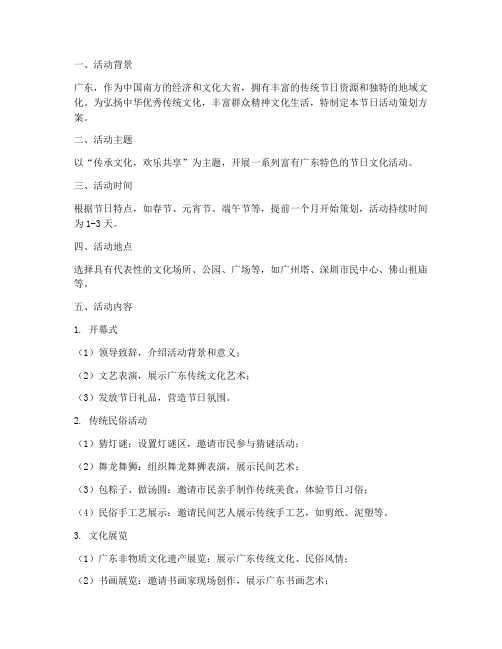 一、活动背景

广东，作为中国南方的经济和文化大省，拥有丰富的传统节日资源和独特的地域文化。为弘扬中华优秀传统文化，丰富群众精神文化生活，特制定本节日活动策划方案。

二、活动主题

以“传承文化，欢乐共享”为主题，开展一系列富有广东特色的节日文化活动。

三、活动时间

根据节日特点，如春节、元宵节、端午节等，提前一个月开始策划，活动持续时间为1-3天。

四、活动地点

选择具有代表性的文化场所、公园、广场等，如广州塔、深圳市民中心、佛山祖庙等。

五、活动内容

1. 开幕式

（1）领导致辞，介绍活动背景和意义；

（2）文艺表演，展示广东传统文化艺术；

（3）发放节日礼品，营造节日氛围。

2. 传统民俗活动

（1）猜灯谜：设置灯谜区，邀请市民参与猜谜活动；

（2）舞龙舞狮：组织舞龙舞狮表演，展示民间艺术；

（3）包粽子、做汤圆：邀请市民亲手制作传统美食，体验节日习俗；

（4）民俗手工艺展示：邀请民间艺人展示传统手工艺，如剪纸、泥塑等。

3. 文化展览

（1）广东非物质文化遗产展览：展示广东传统文化、民俗风情；

（2）书画展览：邀请书画家现场创作，展示广东书画艺术；